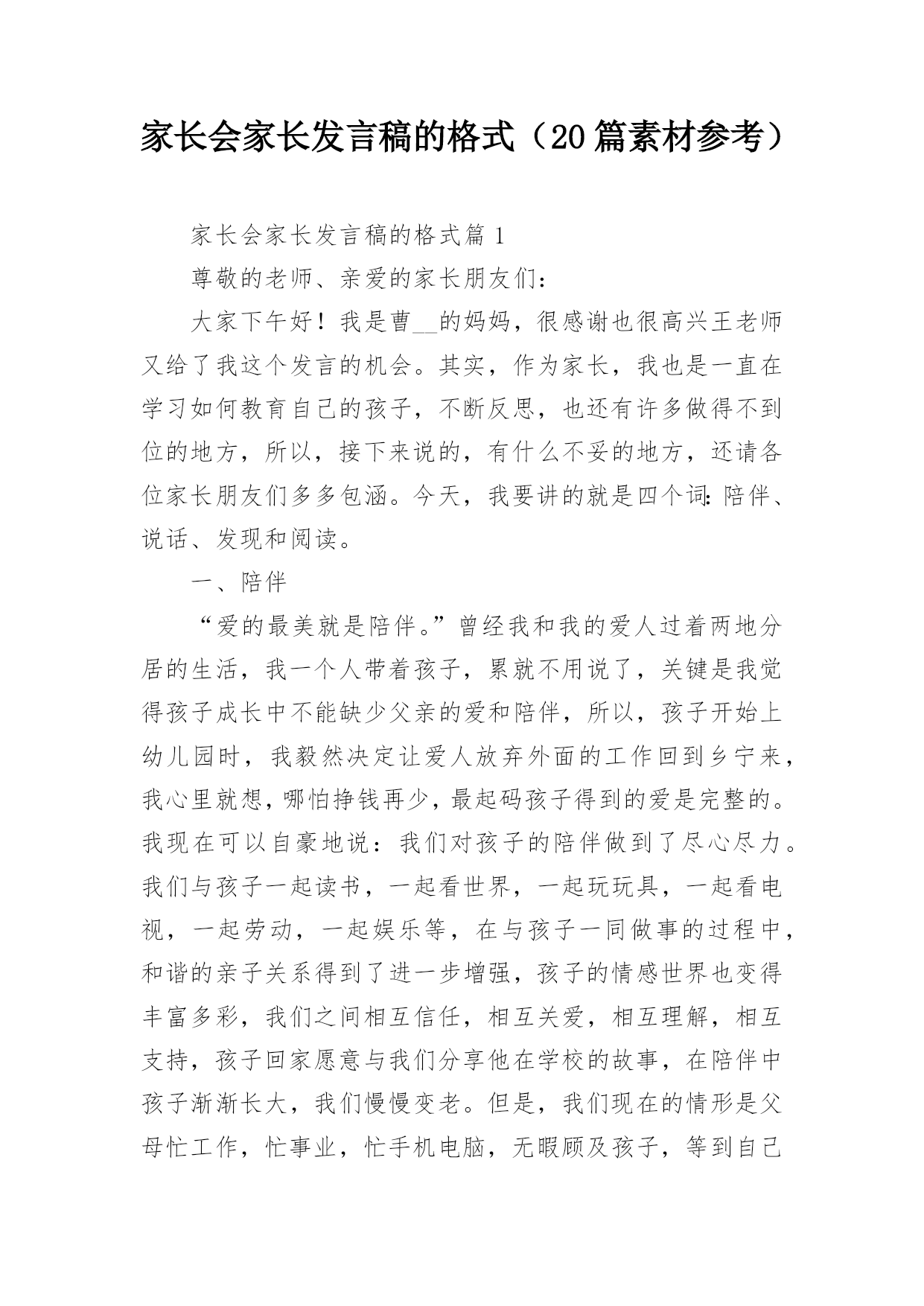 家长会家长发言稿的格式（20篇素材参考）

家长会家长发言稿的格式篇1

尊敬的老师、亲爱的家长朋友们：

大家下午好！我是曹__的妈妈，很感谢也很高兴王老师又给了我这个发言的机会。其实，作为家长，我也是一直在学习如何教育自己的孩子，不断反思，也还有许多做得不到位的地方，所以，接下来说的，有什么不妥的地方，还请各位家长朋友们多多包涵。今天，我要讲的就是四个词：陪伴、说话、发现和阅读。

一、陪伴

“爱的最美就是陪伴。”曾经我和我的爱人过着两地分居的生活，我一个人带着孩子，累就不用说了，关键是我觉得孩子成长中不能缺少父亲的爱和陪伴，所以，孩子开始上幼儿园时，我毅然决定让爱人放弃外面的工作回到乡宁来，我心里就想，哪怕挣钱再少，最起码孩子得到的爱是完整的。我现在可以自豪地说：我们对孩子的陪伴做到了尽心尽力。我们与孩子一起读书，一起看世界，一起玩玩具，一起看电视，一起劳动，一起娱乐等，在与孩子一同做事的过程中，和谐的亲子关系得到了进一步增强，孩子的情感世界也变得丰富多彩，我们之间相互信任，相互关爱，相互理解，相互支持，孩子回家愿意与我们分享他在学校的故事，在陪伴中孩子渐渐长大，我们慢慢变老。但是，我们现在的情形是父母忙工作，忙事业，忙手机电脑，无暇顾及孩子，等到自己